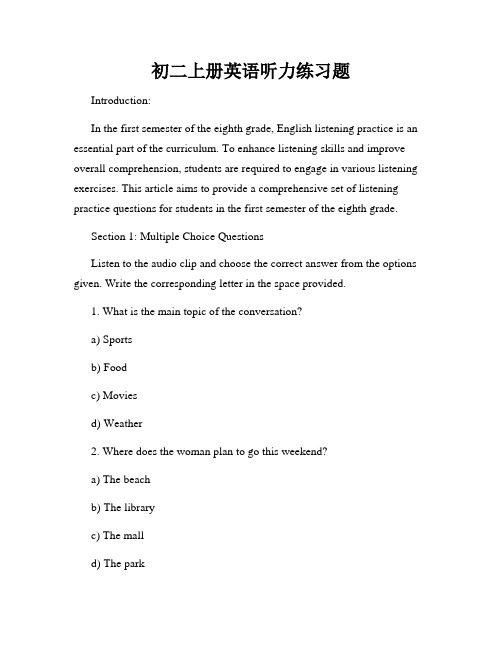 初二上册英语听力练习题

Introduction:

In the first semester of the eighth grade, English listening practice is an essential part of the curriculum. To enhance listening skills and improve overall comprehension, students are required to engage in various listening exercises. This article aims to provide a comprehensive set of listening practice questions for students in the first semester of the eighth grade.

Section 1: Multiple Choice Questions

Listen to the audio clip and choose the correct answer from the options given. Write the corresponding letter in the space provided.

1. What is the main topic of the conversation?

a) Sports

b) Food

c) Movies

d) Weather

2. Where does the woman plan to go this weekend?

a) The beach

b) The library

c) The mall

d) The park